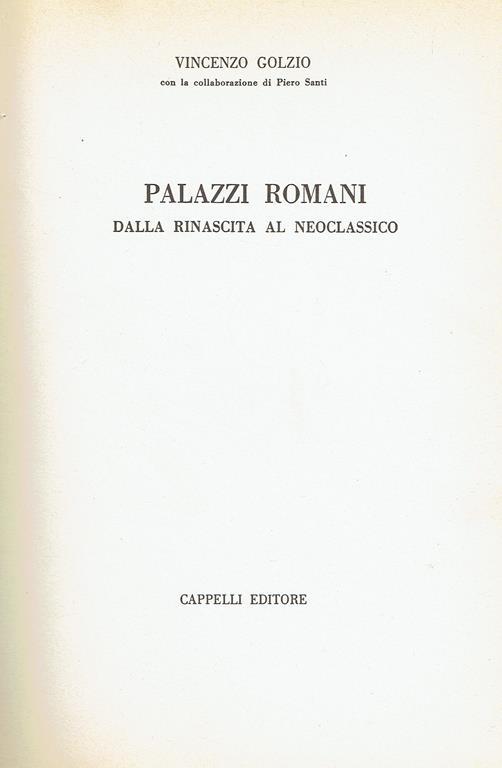 VINCENZO GOLZIO
con la collaborazione di Piero Santi

PALAZZI ROMANI
DALLA RINASCITA AL NEOCLASSICO

CAPPELLI EDITORE